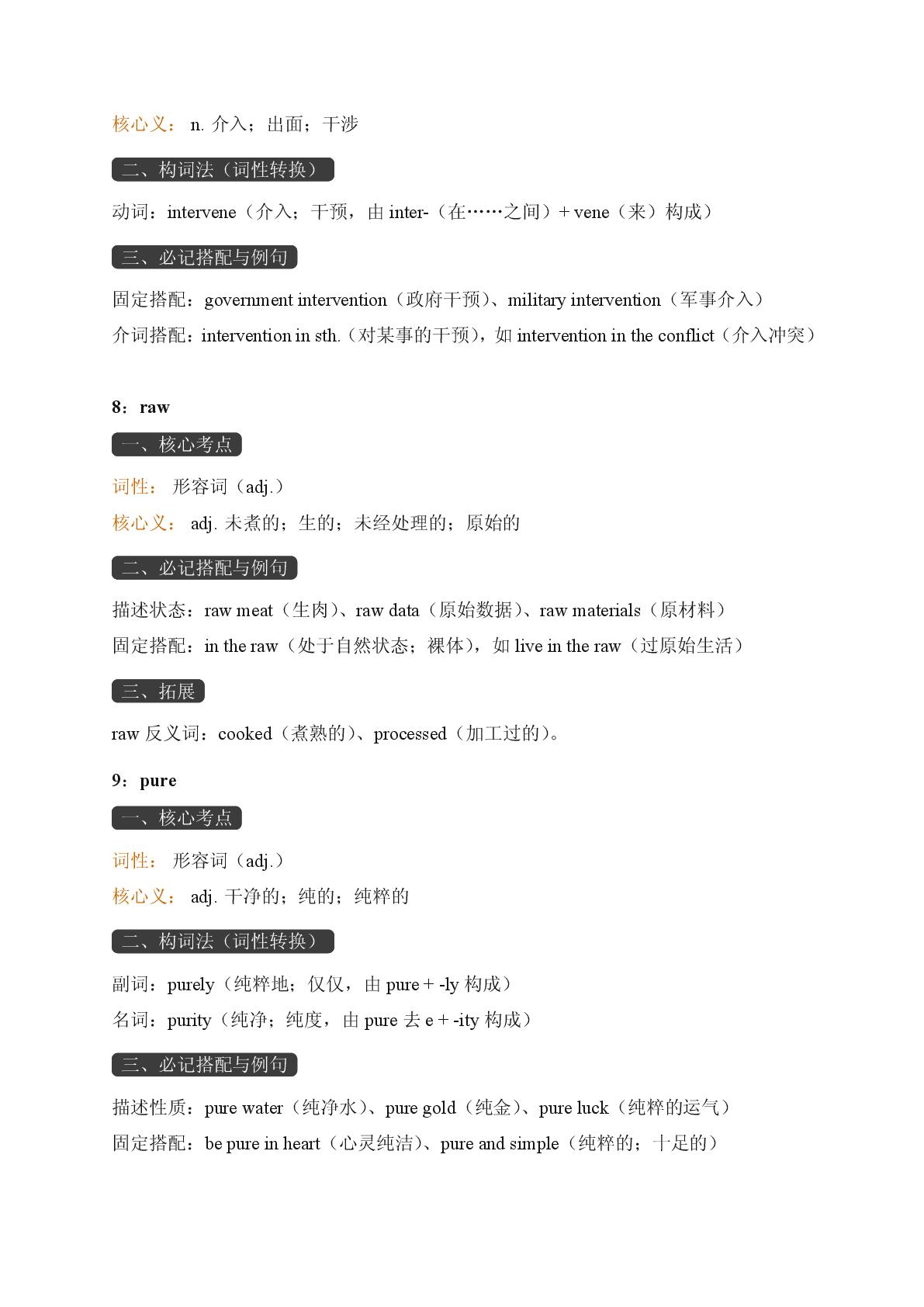 核心义： n. 介入；出面；干涉

二、构词法（词性转换）

动词：intervene（介入；干预，由 inter-（在……之间）+ vene（来）构成）

三、必记搭配与例句

固定搭配：government intervention（政府干预）、military intervention（军事介入）

介词搭配：intervention in sth.（对某事的干预），如 intervention in the conflict（介入冲突）

8：raw

一、核心考点

词性： 形容词（adj.）

核心义： adj. 未煮的；生的；未经处理的；原始的

二、必记搭配与例句

描述状态：raw meat（生肉）、raw data（原始数据）、raw materials（原材料）

固定搭配：in the raw（处于自然状态；裸体），如 live in the raw（过原始生活）

三、拓展

raw 反义词：cooked（煮熟的）、processed（加工过的）。

9：pure

一、核心考点

词性： 形容词（adj.）

核心义： adj. 干净的；纯的；纯粹的

二、构词法（词性转换）

副词：purely（纯粹地；仅仅，由 pure + -ly 构成）

名词：purity（纯净；纯度，由 pure 去 e + -ity 构成）

三、必记搭配与例句

描述性质：pure water（纯净水）、pure gold（纯金）、pure luck（纯粹的运气）

固定搭配：be pure in heart（心灵纯洁）、pure and simple（纯粹的；十足的）